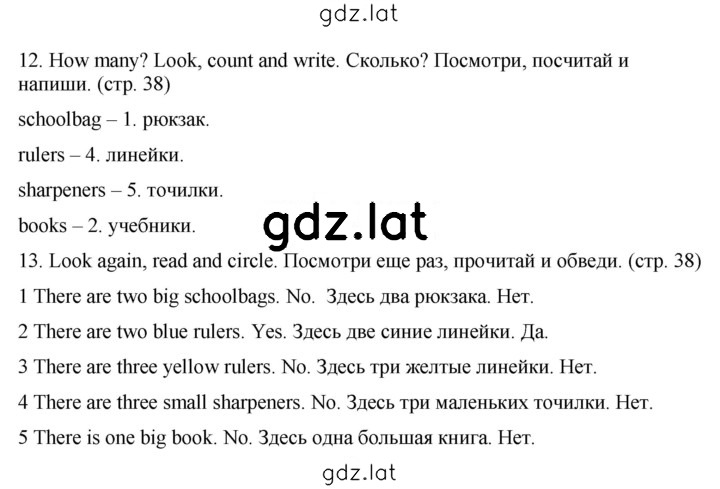 gdz.lat

12. How many? Look, count and write. Сколько? Посмотри, посчитай и напиши. (стр. 38)

schoolbag – 1. рюкзак.

rulers – 4. линейки.

sharpeners – 5. точилки.

books – 2. учебники.

gdz.lat

13. Look again, read and circle. Посмотри еще раз, прочитай и обведи. (стр. 38)

1 There are two big schoolbags. No. Здесь два рюкзака. Нет.

2 There are two blue rulers. Yes. Здесь две синие линейки. Да.

3 There are three yellow rulers. No. Здесь три желтые линейки. Нет.

4 There are three small sharpeners. No. Здесь три маленьких точилки. Нет.

5 There is one big book. No. Здесь одна большая книга. Нет.

gdz.lat